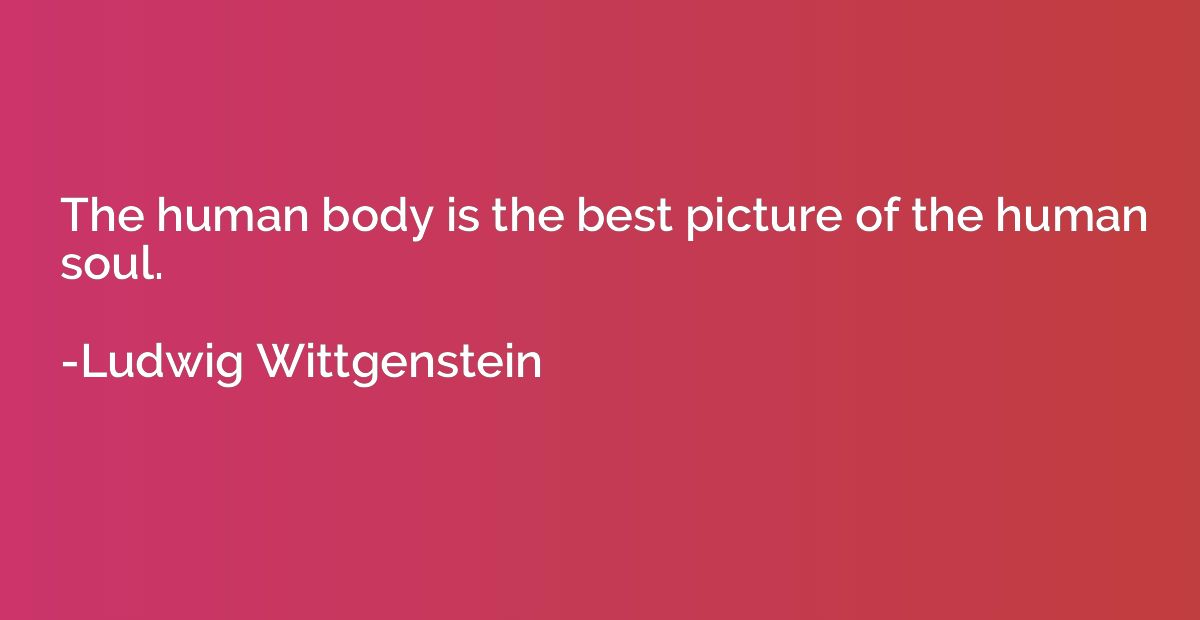 The human body is the best picture of the human soul.

-Ludwig Wittgenstein